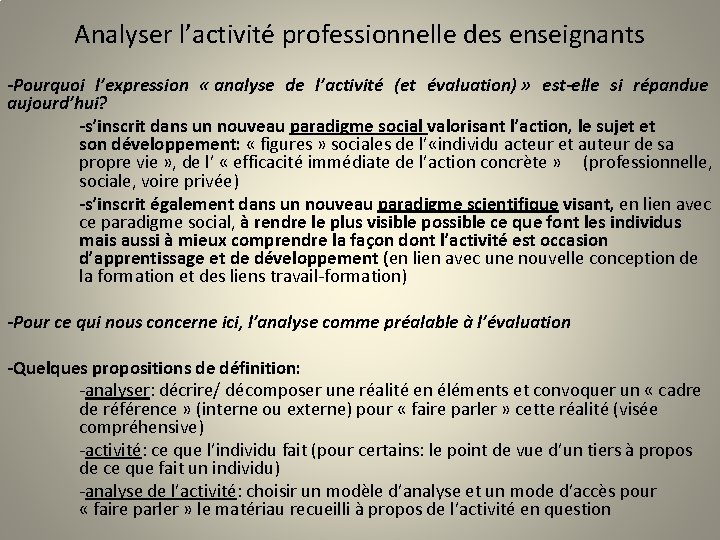 Analyser l’activité professionnelle des enseignants

-Pourquoi l’expression « analyse de l’activité (et évaluation) » est-elle si répandue aujourd’hui?

-s’inscrit dans un nouveau paradigme social valorisant l’action, le sujet et son développement: « figures » sociales de l’«individu acteur et auteur de sa propre vie », de l’ « efficacité immédiate de l’action concrète » (professionnelle, sociale, voire privée)

-s’inscrit également dans un nouveau paradigme scientifique visant, en lien avec ce paradigme social, à rendre le plus visible possible ce que font les individus mais aussi à mieux comprendre la façon dont l’activité est occasion d’apprentissage et de développement (en lien avec une nouvelle conception de la formation et des liens travail-formation)

-Pour ce qui nous concerne ici, l’analyse comme préalable à l’évaluation

-Quelques propositions de définition:

-analyser: décrire/ décomposer une réalité en éléments et convoquer un « cadre de référence » (interne ou externe) pour « faire parler » cette réalité (visée compréhensive)

-activité: ce que l’individu fait (pour certains: le point de vue d’un tiers à propos de ce que fait un individu)

-analyse de l’activité: choisir un modèle d’analyse et un mode d’accès pour « faire parler » le matériau recueilli à propos de l’activité en question